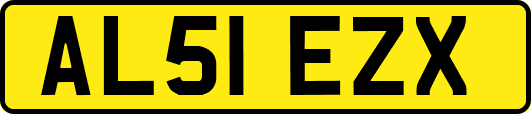 AL51 EZX